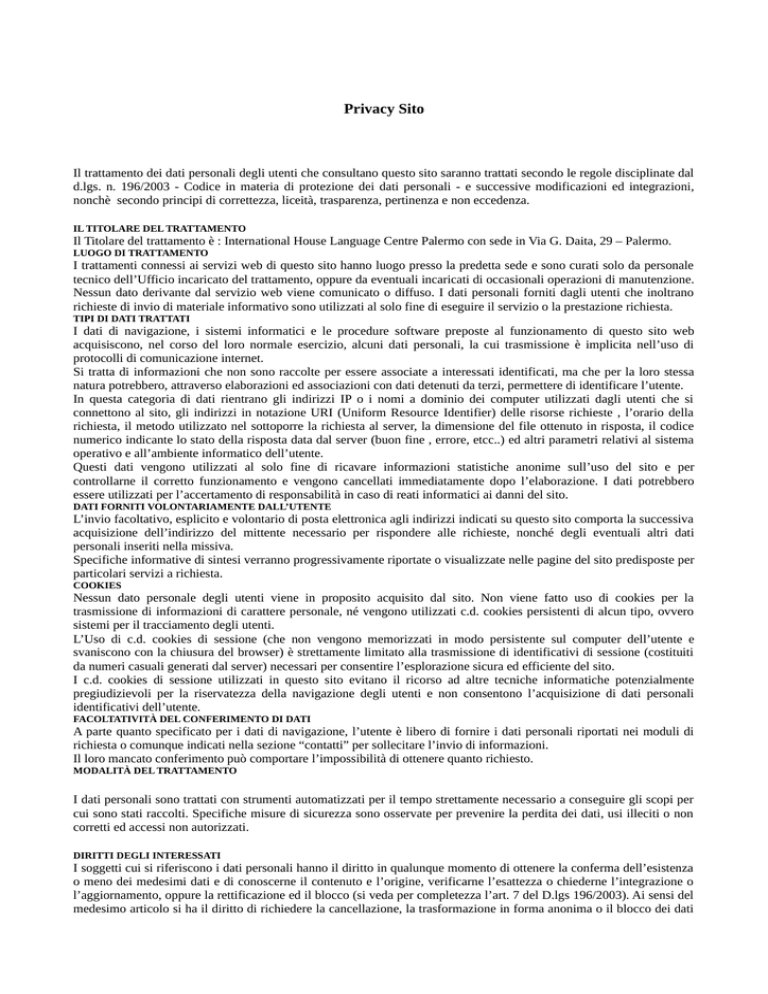 Privacy Sito

Il trattamento dei dati personali degli utenti che consultano questo sito saranno trattati secondo le regole disciplinate dal d.lgs. n. 196/2003 - Codice in materia di protezione dei dati personali - e successive modificazioni ed integrazioni, nonchè secondo principi di correttezza, liceità, trasparenza, pertinenza e non eccedenza.

IL TITOLARE DEL TRATTAMENTO
Il Titolare del trattamento è : International House Language Centre Palermo con sede in Via G. Daita, 29 – Palermo.
LUOGO DI TRATTAMENTO
I trattamenti connessi ai servizi web di questo sito hanno luogo presso la predetta sede e sono curati solo da personale tecnico dell'Ufficio incaricato del trattamento, oppure da eventuali incaricati di occasionali operazioni di manutenzione. Nessun dato derivante dal servizio web viene comunicato o diffuso. I dati personali forniti dagli utenti che inoltrano richieste di invio di materiale informativo sono utilizzati al solo fine di eseguire il servizio o la prestazione richiesta.
TIPI DI DATI TRATTATI
I dati di navigazione, i sistemi informatici e le procedure software preposte al funzionamento di questo sito web acquisiscono, nel corso del loro normale esercizio, alcuni dati personali, la cui trasmissione è implicita nell'uso di protocolli di comunicazione internet.
Si tratta di informazioni che non sono raccolte per essere associate a interessati identificati, ma che per la loro stessa natura potrebbero, attraverso elaborazioni ed associazioni con dati detenuti da terzi, permettere di identificare l'utente.
In questa categoria di dati rientrano gli indirizzi IP o i nomi a dominio dei computer utilizzati dagli utenti che si connettono al sito, gli indirizzi in notazione URI (Uniform Resource Identifier) delle risorse richieste , l'orario della richiesta, il metodo utilizzato nel sottoporre la richiesta al server, la dimensione del file ottenuto in risposta, il codice numerico indicante lo stato della risposta data dal server (buon fine , errore, etcc..) ed altri parametri relativi al sistema operativo e all'ambiente informatico dell'utente.
Questi dati vengono utilizzati al solo fine di ricavare informazioni statistiche anonime sull'uso del sito e per controllarne il corretto funzionamento e vengono cancellati immediatamente dopo l'elaborazione. I dati potrebbero essere utilizzati per l'accertamento di responsabilità in caso di reati informatici ai danni del sito.
DATI FORNITI VOLONTARIAMENTE DALL'UTENTE
L'invio facoltativo, esplicito e volontario di posta elettronica agli indirizzi indicati su questo sito comporta la successiva acquisizione dell'indirizzo del mittente necessario per rispondere alle richieste, nonché degli eventuali altri dati personali inseriti nella missiva.
Specifiche informative di sintesi verranno progressivamente riportate o visualizzate nelle pagine del sito predisposte per particolari servizi a richiesta.
COOKIES
Nessun dato personale degli utenti viene in proposito acquisito dal sito. Non viene fatto uso di cookies per la trasmissione di informazioni di carattere personale, né vengono utilizzati c.d. cookies persistenti di alcun tipo, ovvero sistemi per il tracciamento degli utenti.
L'Uso di c.d. cookies di sessione (che non vengono memorizzati in modo persistente sul computer dell'utente e svaniscono con la chiusura del browser) è strettamente limitato alla trasmissione di identificativi di sessione (costituiti da numeri casuali generati dal server) necessari per consentire l'esplorazione sicura ed efficiente del sito.
I c.d. cookies di sessione utilizzati in questo sito evitano il ricorso ad altre tecniche informatiche potenzialmente pregiudizievoli per la riservatezza della navigazione degli utenti e non consentono l'acquisizione di dati personali identificativi dell'utente.
FACOLTATIVITÀ DEL CONFERIMENTO DI DATI
A parte quanto specificato per i dati di navigazione, l'utente è libero di fornire i dati personali riportati nei moduli di richiesta o comunque indicati nella sezione "contatti" per sollecitare l'invio di informazioni.
Il loro mancato conferimento può comportare l'impossibilità di ottenere quanto richiesto.
MODALITÀ DEL TRATTAMENTO

I dati personali sono trattati con strumenti automatizzati per il tempo strettamente necessario a conseguire gli scopi per cui sono stati raccolti. Specifiche misure di sicurezza sono osservate per prevenire la perdita dei dati, usi illeciti o non corretti ed accessi non autorizzati.

DIRITTI DEGLI INTERESSATI
I soggetti cui si riferiscono i dati personali hanno il diritto in qualunque momento di ottenere la conferma dell'esistenza o meno dei medesimi dati e di conoscerne il contenuto e l'origine, verificarne l'esattezza o chiederne l'integrazione o l'aggiornamento, oppure la rettificazione ed il blocco (si veda per completezza l'art. 7 del D.lgs 196/2003). Ai sensi del medesimo articolo si ha il diritto di richiedere la cancellazione, la trasformazione in forma anonima o il blocco dei dati